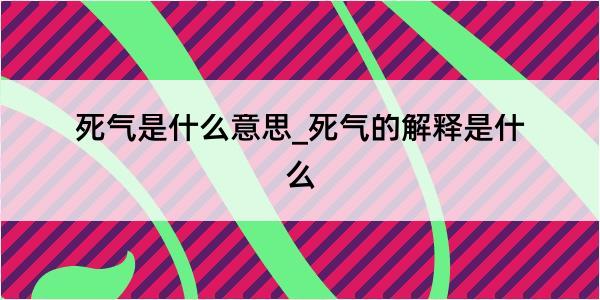 死气是什么意思_死气的解释是什么